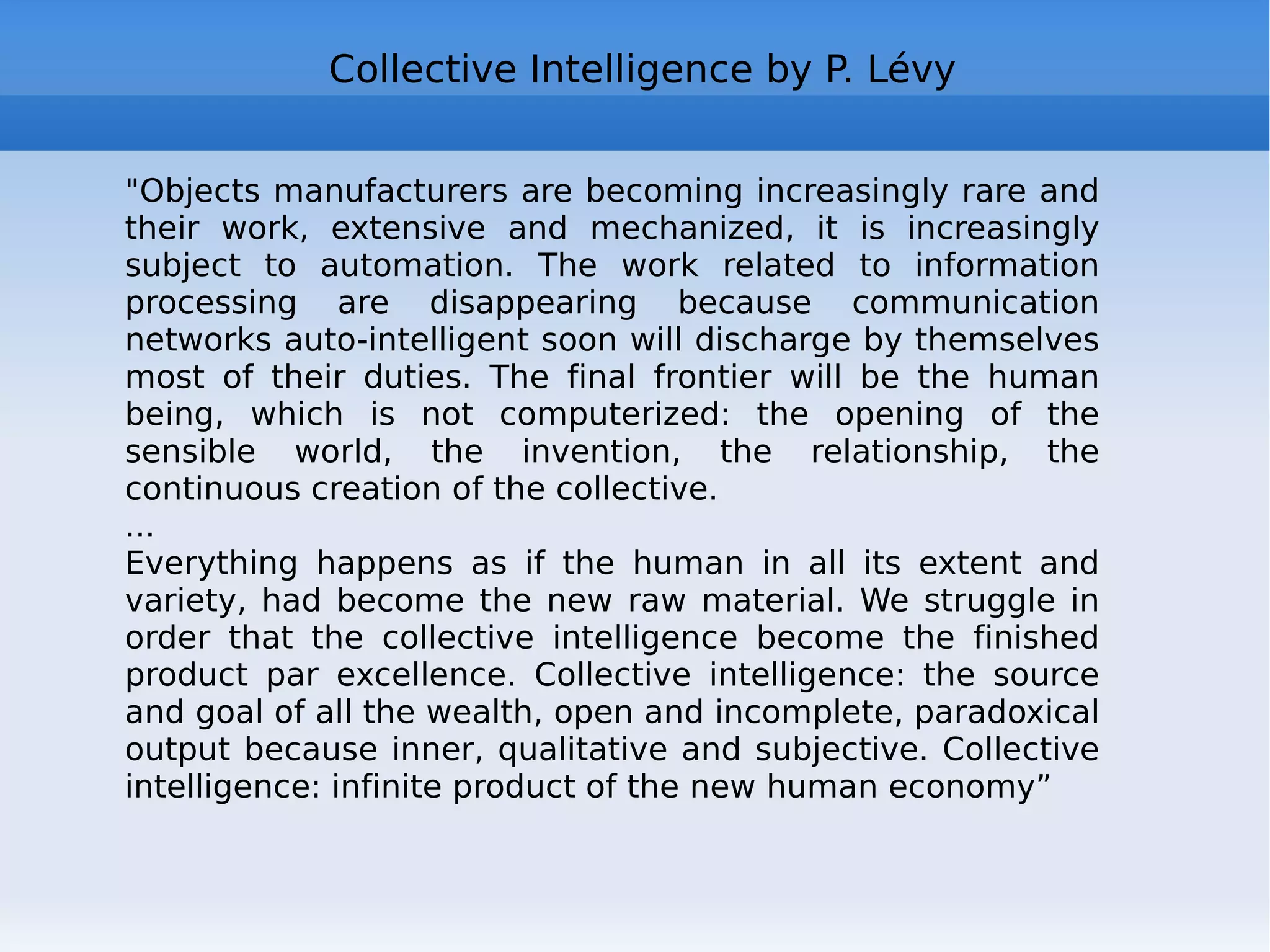 Collective Intelligence by P. Lévy

"Objects manufacturers are becoming increasingly rare and their work, extensive and mechanized, it is increasingly subject to automation. The work related to information processing are disappearing because communication networks auto-intelligent soon will discharge by themselves most of their duties. The final frontier will be the human being, which is not computerized: the opening of the sensible world, the invention, the relationship, the continuous creation of the collective.
...
Everything happens as if the human in all its extent and variety, had become the new raw material. We struggle in order that the collective intelligence become the finished product par excellence. Collective intelligence: the source and goal of all the wealth, open and incomplete, paradoxical output because inner, qualitative and subjective. Collective intelligence: infinite product of the new human economy”